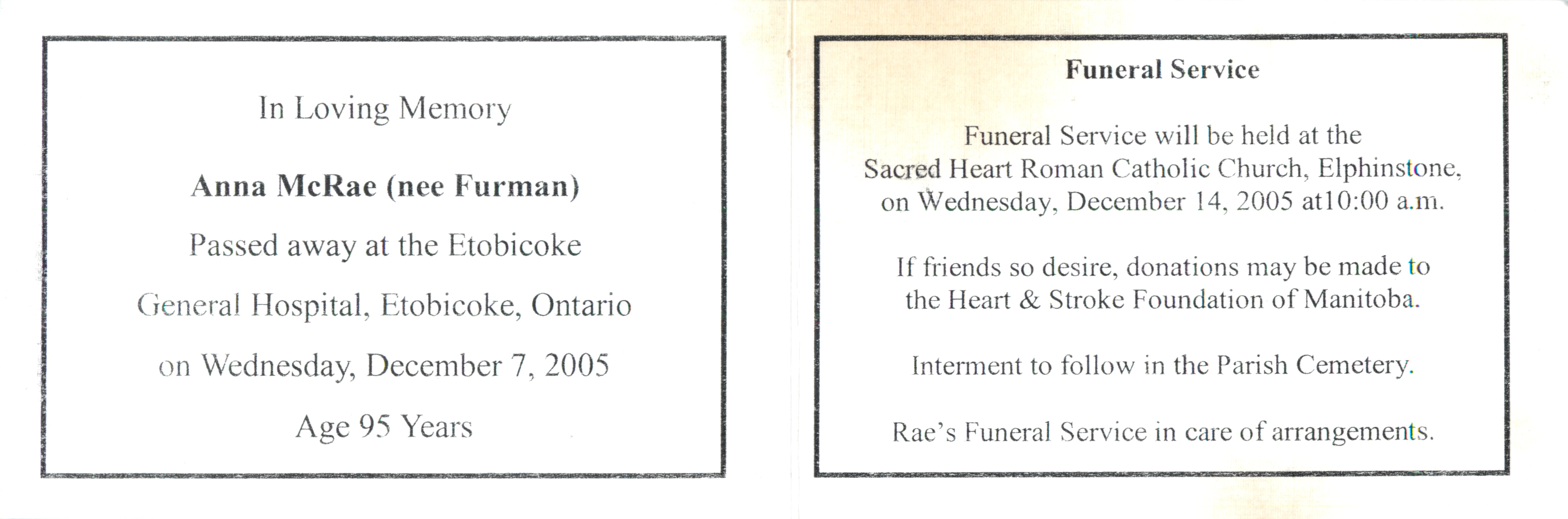 In Loving Memory

Anna McRae (nee Furman)

Passed away at the Etobicoke

General Hospital, Etobicoke, Ontario

on Wednesday, December 7, 2005

Age 95 Years

Funeral Service

Funeral Service will be held at the Sacred Heart Roman Catholic Church, Elphinstone, on Wednesday, December 14, 2005 at10:00 a.m.

If friends so desire, donations may be made to the Heart & Stroke Foundation of Manitoba.

Interment to follow in the Parish Cemetery.

Rae's Funeral Service in care of arrangements.